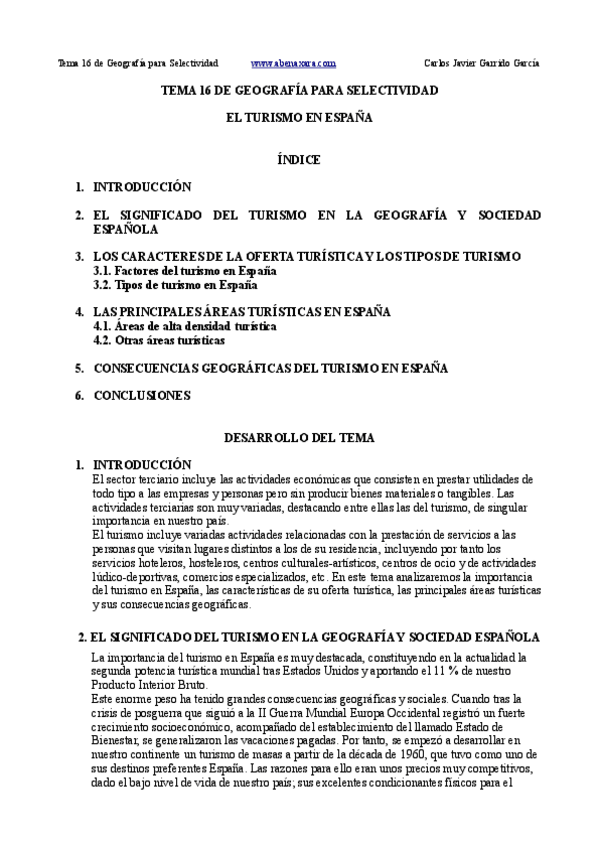 Tema 16 de Geografía para Selectividad www.abenaxara.com Carlos Javier Garrido García

TEMA 16 DE GEOGRAFÍA PARA SELECTIVIDAD

EL TURISMO EN ESPAÑA

ÍNDICE

1. INTRODUCCIÓN

2. EL SIGNIFICADO DEL TURISMO EN LA GEOGRAFÍA Y SOCIEDAD ESPAÑOLA

3. LOS CARACTERES DE LA OFERTA TURÍSTICA Y LOS TIPOS DE TURISMO
3.1. Factores del turismo en España
3.2. Tipos de turismo en España

4. LAS PRINCIPALES ÁREAS TURÍSTICAS EN ESPAÑA
4.1. Áreas de alta densidad turística
4.2. Otras áreas turísticas

5. CONSECUENCIAS GEOGRÁFICAS DEL TURISMO EN ESPAÑA

6. CONCLUSIONES

DESARROLLO DEL TEMA

1. INTRODUCCIÓN
El sector terciario incluye las actividades económicas que consisten en prestar utilidades de todo tipo a las empresas y personas pero sin producir bienes materiales o tangibles. Las actividades terciarias son muy variadas, destacando entre ellas las del turismo, de singular importancia en nuestro país.
El turismo incluye variadas actividades relacionadas con la prestación de servicios a las personas que visitan lugares distintos a los de su residencia, incluyendo por tanto los servicios hoteleros, hosteleros, centros culturales-artísticos, centros de ocio y de actividades lúdico-deportivas, comercios especializados, etc. En este tema analizaremos la importancia del turismo en España, las características de su oferta turística, las principales áreas turísticas y sus consecuencias geográficas.

2. EL SIGNIFICADO DEL TURISMO EN LA GEOGRAFÍA Y SOCIEDAD ESPAÑOLA
La importancia del turismo en España es muy destacada, constituyendo en la actualidad la segunda potencia turística mundial tras Estados Unidos y aportando el 11 % de nuestro Producto Interior Bruto.
Este enorme peso ha tenido grandes consecuencias geográficas y sociales. Cuando tras la crisis de posguerra que siguió a la II Guerra Mundial Europa Occidental registró un fuerte crecimiento socioeconómico, acompañado del establecimiento del llamado Estado de Bienestar, se generalizaron las vacaciones pagadas. Por tanto, se empezó a desarrollar en nuestro continente un turismo de masas a partir de la década de 1960, que tuvo como uno de sus destinos preferentes España. Las razones para ello eran unos precios muy competitivos, dado el bajo nivel de vida de nuestro país; sus excelentes condicionantes físicos para el